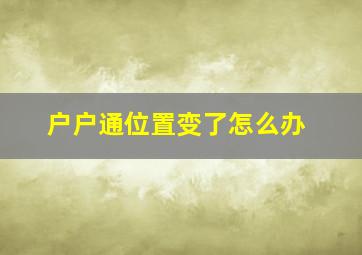 户户通位置变了怎么办